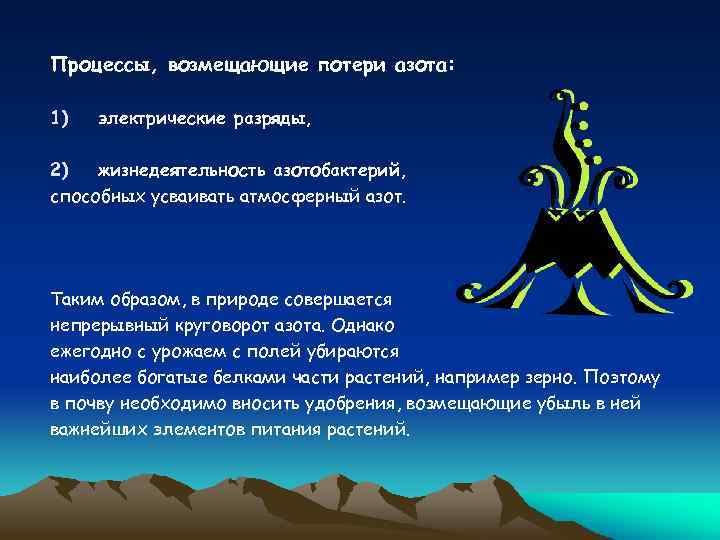 Процессы, возмещающие потери азота:

1) электрические разряды,

2) жизнедеятельность азотобактерий, способных усваивать атмосферный азот.

Таким образом, в природе совершается непрерывный круговорот азота. Однако ежегодно с урожаем с полей убираются наиболее богатые белками части растений, например зерно. Поэтому в почву необходимо вносить удобрения, возмещающие убыль в ней важнейших элементов питания растений.